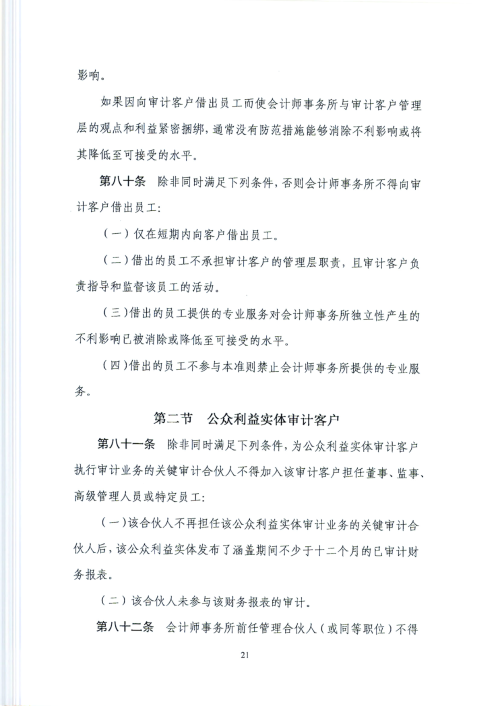 影响。

如果因向审计客户借出员工而使会计师事务所与审计客户管理层的观点和利益紧密捆绑，通常没有防范措施能够消除不利影响或将其降低至可接受的水平。

第八十条　除非同时满足下列条件，否则会计师事务所不得向审计客户借出员工：

（一）仅在短期内向客户借出员工。

（二）借出的员工不承担审计客户的管理层职责，且审计客户负责指导和监督该员工的活动。

（三）借出的员工提供的专业服务对会计师事务所独立性产生的不利影响已被消除或降低至可接受的水平。

（四）借出的员工不参与本准则禁止会计师事务所提供的专业服务。

第二节　公众利益实体审计客户

第八十一条　除非同时满足下列条件，为公众利益实体审计客户执行审计业务的关键审计合伙人不得加入该审计客户担任董事、监事、高级管理人员或特定员工：

（一）该合伙人不再担任该公众利益实体审计业务的关键审计合伙人后，该公众利益实体发布了涵盖期间不少于十二个月的已审计财务报表。

（二）该合伙人未参与该财务报表的审计。

第八十二条　会计师事务所前任管理合伙人（或同等职位）不得

21